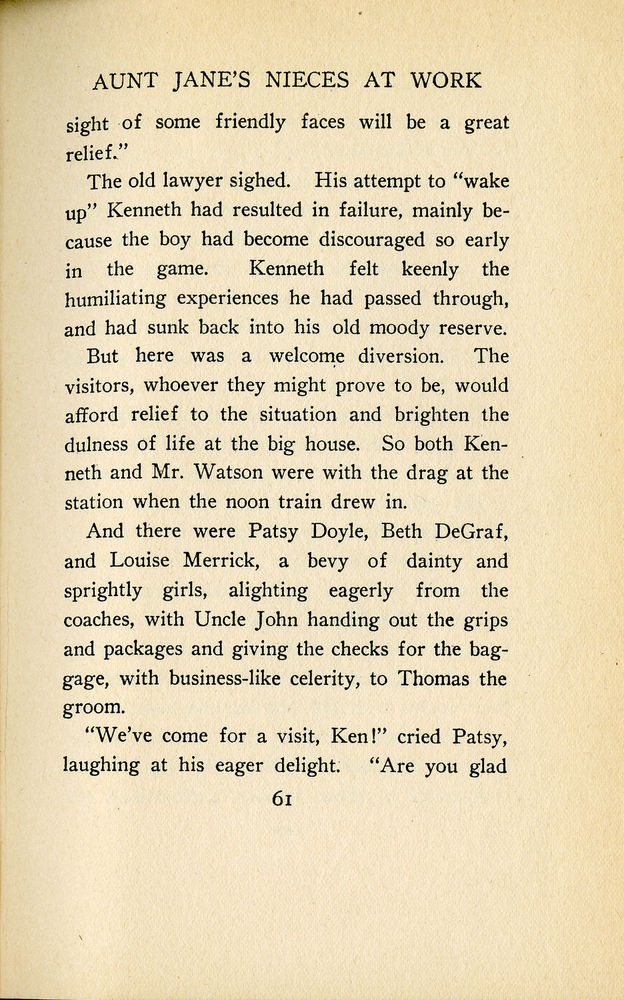 AUNT JANE'S NIECES AT WORK

sight of some friendly faces will be a great relief."

The old lawyer sighed. His attempt to "wake up" Kenneth had resulted in failure, mainly because the boy had become discouraged so early in the game. Kenneth felt keenly the humiliating experiences he had passed through, and had sunk back into his old moody reserve.

But here was a welcome diversion. The visitors, whoever they might prove to be, would afford relief to the situation and brighten the dulness of life at the big house. So both Kenneth and Mr. Watson were with the drag at the station when the noon train drew in.

And there were Patsy Doyle, Beth DeGraf, and Louise Merrick, a bevy of dainty and sprightly girls, alighting eagerly from the coaches, with Uncle John handing out the grips and packages and giving the checks for the baggage, with business-like celerity, to Thomas the groom.

"We've come for a visit, Ken!" cried Patsy, laughing at his eager delight. "Are you glad

61